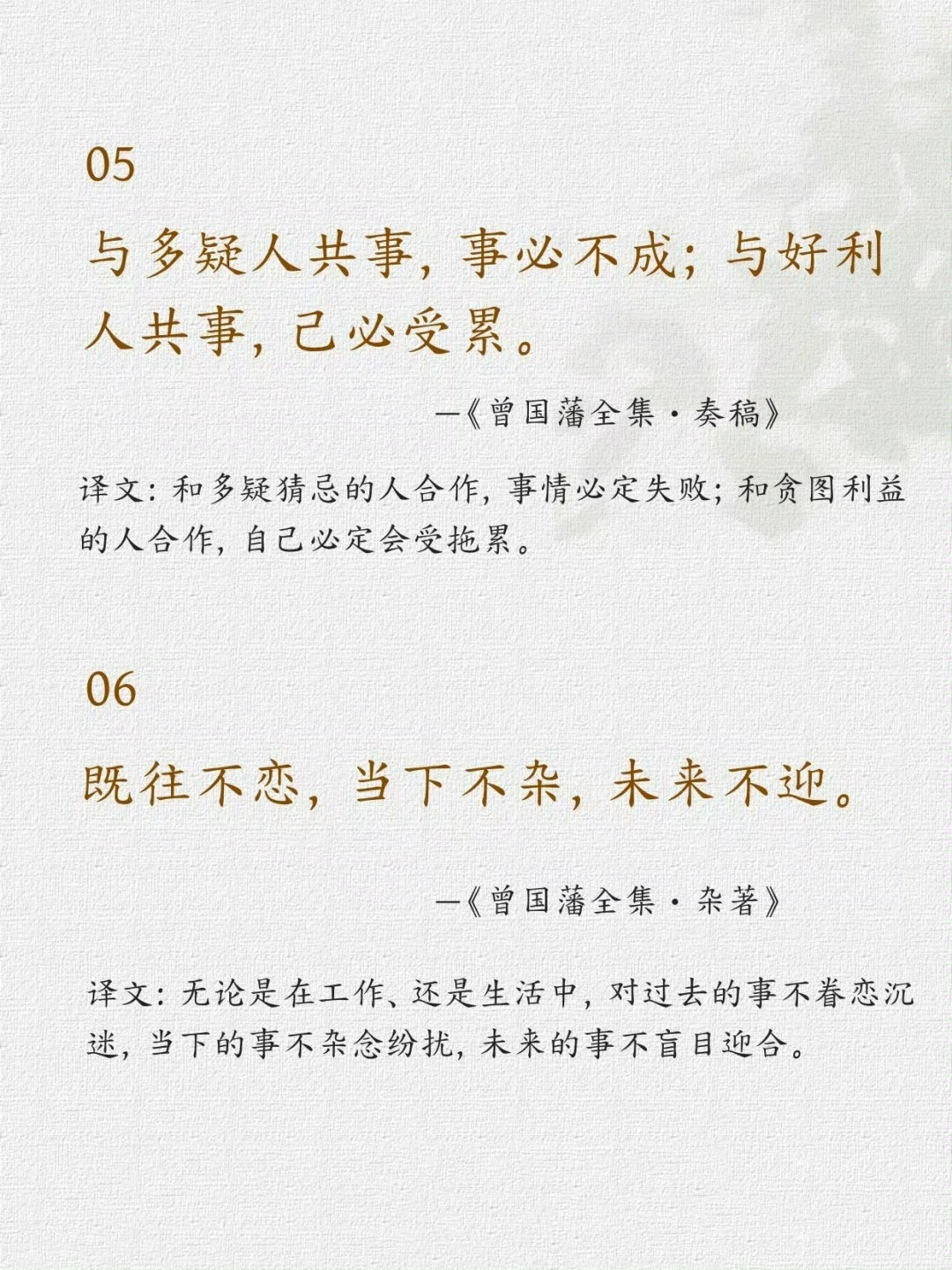 05

与多疑人共事，事必不成；与好利人共事，己必受累。

—《曾国藩全集·奏稿》

译文：和多疑猜忌的人合作，事情必定失败；和贪图利益的人合作，自己必定会受拖累。

06

既往不恋，当下不杂，未来不迎。

—《曾国藩全集·杂著》

译文：无论是在工作、还是生活中，对过去的事不眷恋沉迷，当下的事不杂念纷扰，未来的事不盲目迎合。